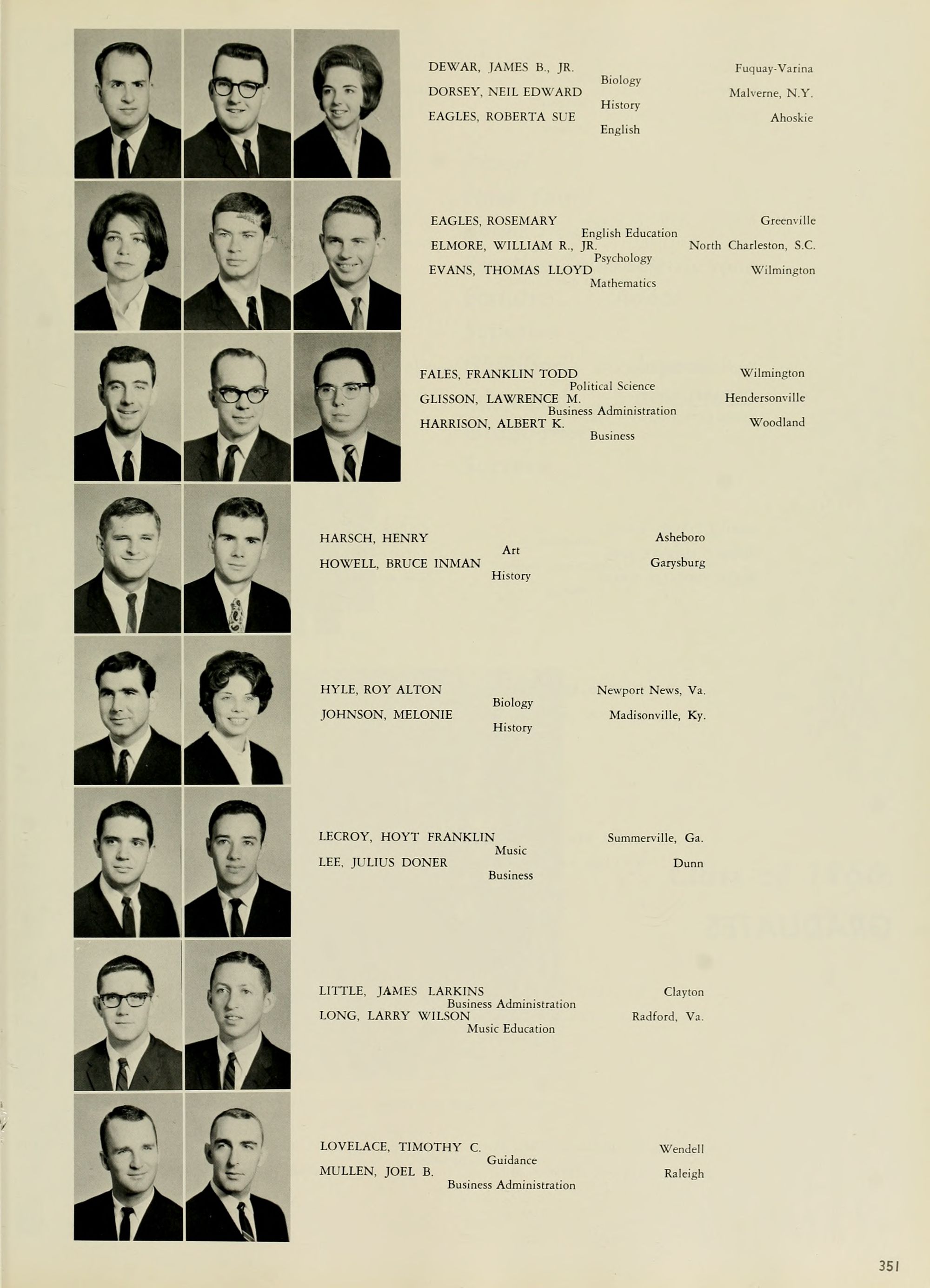 DEWAR, JAMES B., JR. Fuquay-Varina
Biology
DORSEY, NEIL EDWARD Malverne, N.Y.
History
EAGLES, ROBERTA SUE Ahoskie
English

EAGLES, ROSEMARY Greenville
English Education
ELMORE, WILLIAM R., JR. North Charleston, S.C.
Psychology
EVANS, THOMAS LLOYD Wilmington
Mathematics

FALES, FRANKLIN TODD Wilmington
Political Science
GLISSON, LAWRENCE M. Hendersonville
Business Administration
HARRISON, ALBERT K. Woodland
Business

HARSCH, HENRY Asheboro
Art
HOWELL, BRUCE INMAN Garysburg
History

HYLE, ROY ALTON Newport News, Va.
Biology
JOHNSON, MELONIE Madisonville, Ky.
History

LECROY, HOYT FRANKLIN Summerville, Ga.
Music
LEE, JULIUS DONER Dunn
Business

LITTLE, JAMES LARKINS Clayton
Business Administration
LONG, LARRY WILSON Radford, Va.
Music Education

LOVELACE, TIMOTHY C. Wendell
Guidance
MULLEN, JOEL B. Raleigh
Business Administration

351